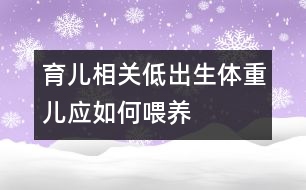 育儿相关低出生体重儿应如何喂养